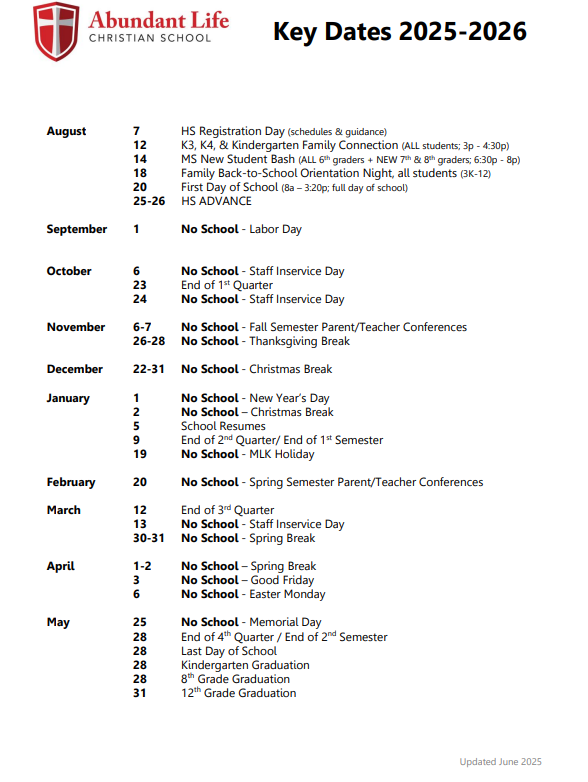 Abundant Life
CHRISTIAN SCHOOL

Key Dates 2025-2026

| | | |
|---|---|---|
| August | 7 | HS Registration Day (schedules & guidance) |
| | 12 | K3, K4, & Kindergarten Family Connection (ALL students; 3p - 4:30p) |
| | 14 | MS New Student Bash (ALL 6$^{th}$ graders + NEW 7$^{th}$ & 8$^{th}$ graders; 6:30p - 8p) |
| | 18 | Family Back-to-School Orientation Night, all students (3K-12) |
| | 20 | First Day of School (8a – 3:20p; full day of school) |
| | 25-26 | HS ADVANCE |
| September | 1 | No School - Labor Day |
| October | 6 | No School - Staff Inservice Day |
| | 23 | End of 1$^{st}$ Quarter |
| | 24 | No School - Staff Inservice Day |
| November | 6-7 | No School - Fall Semester Parent/Teacher Conferences |
| | 26-28 | No School - Thanksgiving Break |
| December | 22-31 | No School - Christmas Break |
| January | 1 | No School - New Year's Day |
| | 2 | No School – Christmas Break |
| | 5 | School Resumes |
| | 9 | End of 2$^{nd}$ Quarter/ End of 1$^{st}$ Semester |
| | 19 | No School - MLK Holiday |
| February | 20 | No School - Spring Semester Parent/Teacher Conferences |
| March | 12 | End of 3$^{rd}$ Quarter |
| | 13 | No School - Staff Inservice Day |
| | 30-31 | No School - Spring Break |
| April | 1-2 | No School – Spring Break |
| | 3 | No School – Good Friday |
| | 6 | No School - Easter Monday |
| May | 25 | No School - Memorial Day |
| | 28 | End of 4$^{th}$ Quarter / End of 2$^{nd}$ Semester |
| | 28 | Last Day of School |
| | 28 | Kindergarten Graduation |
| | 28 | 8$^{th}$ Grade Graduation |
| | 31 | 12$^{th}$ Grade Graduation |

Updated June 2025